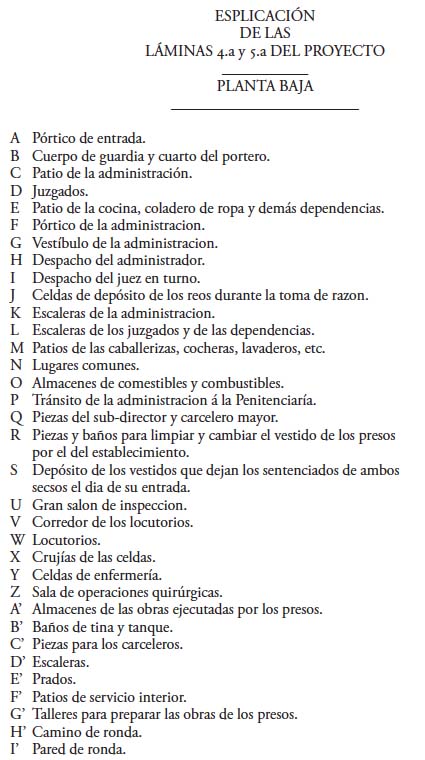 ESPLICACIÓN
DE LAS
LÁMINAS 4.a y 5.a DEL PROYECTO

PLANTA BAJA

A Pórtico de entrada.
B Cuerpo de guardia y cuarto del portero.
C Patio de la administración.
D Juzgados.
E Patio de la cocina, coladero de ropa y demás dependencias.
F Pórtico de la administracion.
G Vestíbulo de la administracion.
H Despacho del administrador.
I Despacho del juez en turno.
J Celdas de depósito de los reos durante la toma de razon.
K Escaleras de la administracion.
L Escaleras de los juzgados y de las dependencias.
M Patios de las caballerizas, cocheras, lavaderos, etc.
N Lugares comunes.
O Almacenes de comestibles y combustibles.
P Tránsito de la administracion á la Penitenciaría.
Q Piezas del sub-director y carcelero mayor.
R Piezas y baños para limpiar y cambiar el vestido de los presos por el del establecimiento.
S Depósito de los vestidos que dejan los sentenciados de ambos secsos el dia de su entrada.
U Gran salon de inspeccion.
V Corredor de los locutorios.
W Locutorios.
X Crujías de las celdas.
Y Celdas de enfermería.
Z Sala de operaciones quirúrgicas.
A' Almacenes de las obras ejecutadas por los presos.
B' Baños de tina y tanque.
C' Piezas para los carceleros.
D' Escaleras.
E' Prados.
F' Patios de servicio interior.
G' Talleres para preparar las obras de los presos.
H' Camino de ronda.
I' Pared de ronda.